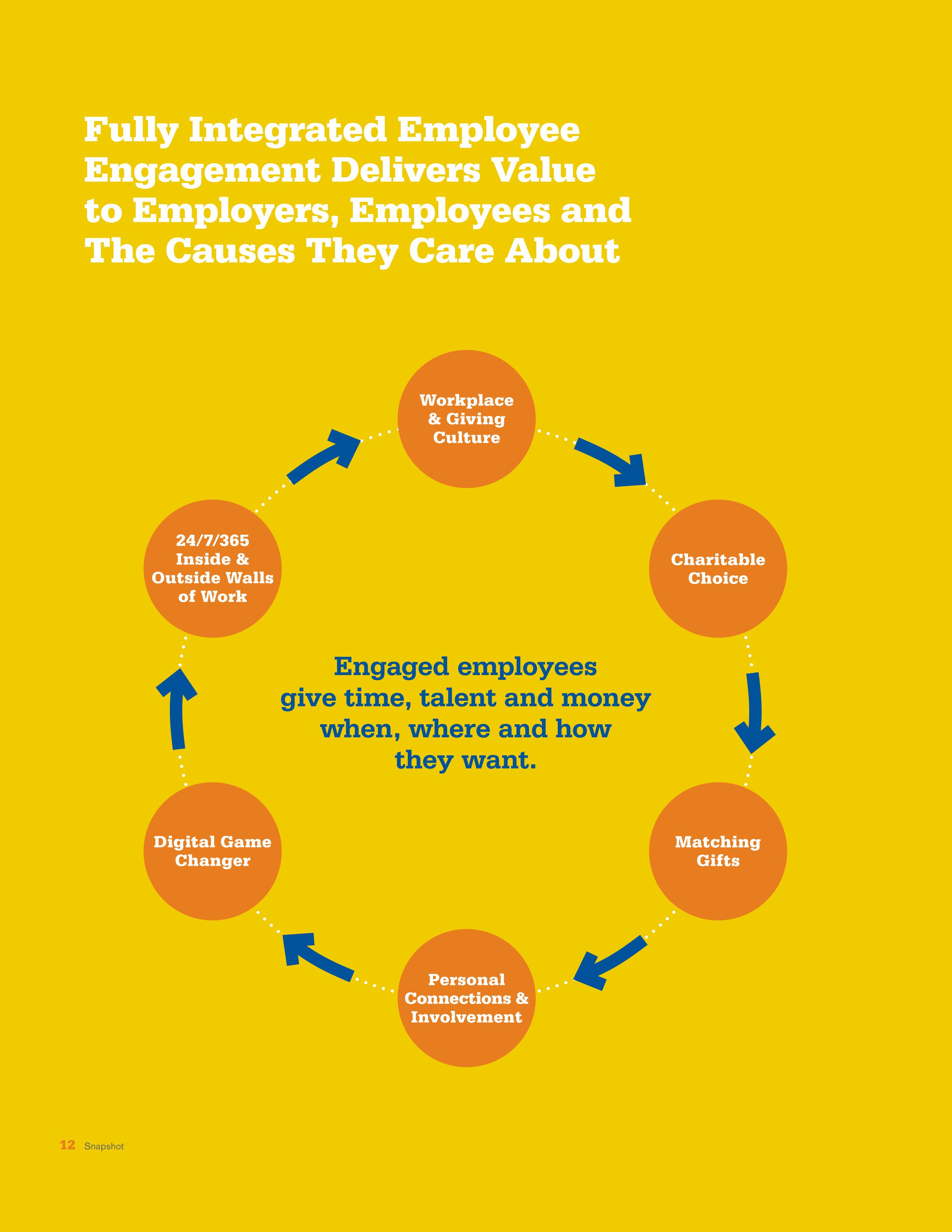 Fully Integrated Employee Engagement Delivers Value to Employers, Employees and The Causes They Care About

Workplace & Giving Culture

Charitable Choice

Matching Gifts

Personal Connections & Involvement

Digital Game Changer

24/7/365 Inside & Outside Walls of Work

Engaged employees give time, talent and money when, where and how they want.

12 Snapshot